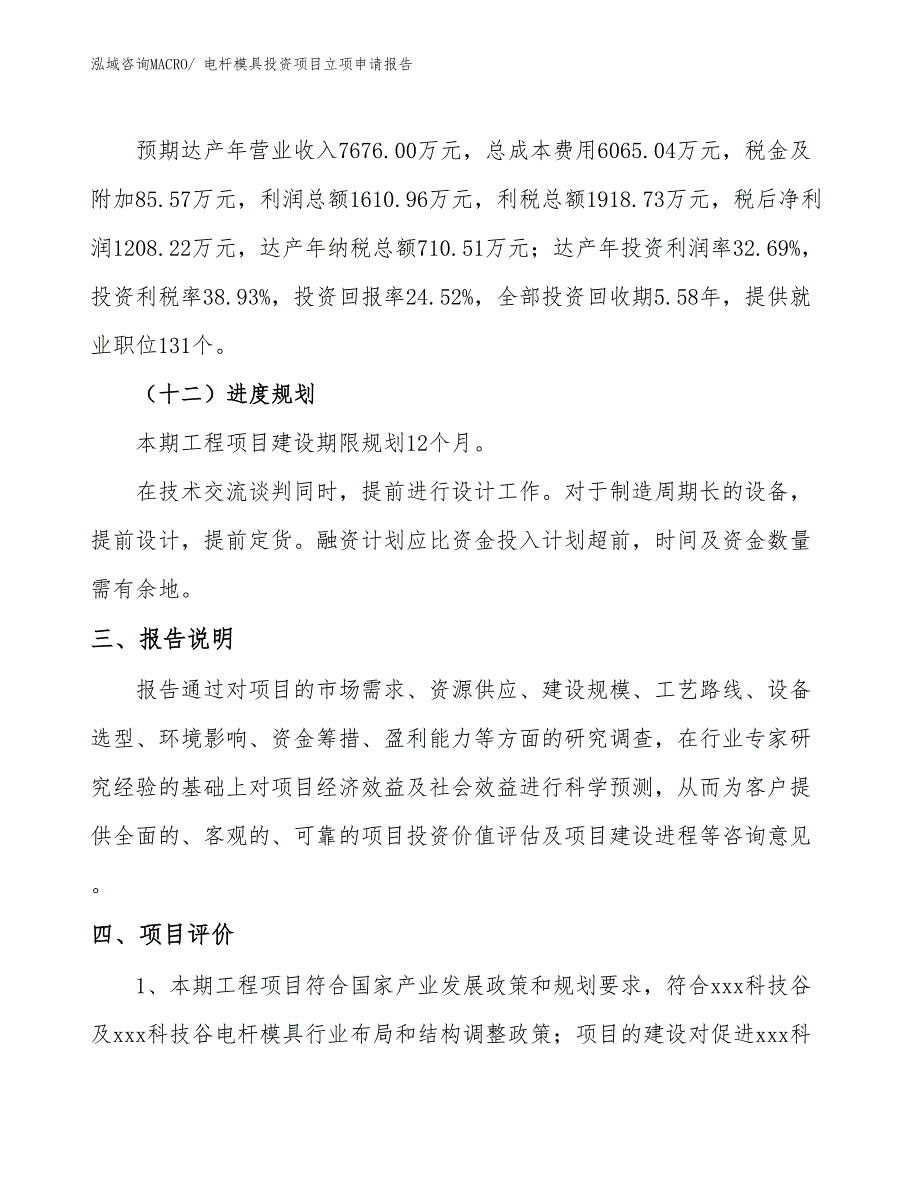 泓域咨询MACRO/ 电杆模具投资项目立项申请报告

预期达产年营业收入7676.00万元，总成本费用6065.04万元，税金及附加85.57万元，利润总额1610.96万元，利税总额1918.73万元，税后净利润1208.22万元，达产年纳税总额710.51万元；达产年投资利润率32.69%，投资利税率38.93%，投资回报率24.52%，全部投资回收期5.58年，提供就业职位131个。

（十二）进度规划

本期工程项目建设期限规划12个月。

在技术交流谈判同时，提前进行设计工作。对于制造周期长的设备，提前设计，提前定货。融资计划应比资金投入计划超前，时间及资金数量需有余地。

三、报告说明

报告通过对项目的市场需求、资源供应、建设规模、工艺路线、设备选型、环境影响、资金筹措、盈利能力等方面的研究调查，在行业专家研究经验的基础上对项目经济效益及社会效益进行科学预测，从而为客户提供全面的、客观的、可靠的项目投资价值评估及项目建设进程等咨询意见。

四、项目评价

1、本期工程项目符合国家产业发展政策和规划要求，符合xxx科技谷及xxx科技谷电杆模具行业布局和结构调整政策；项目的建设对促进xxx科